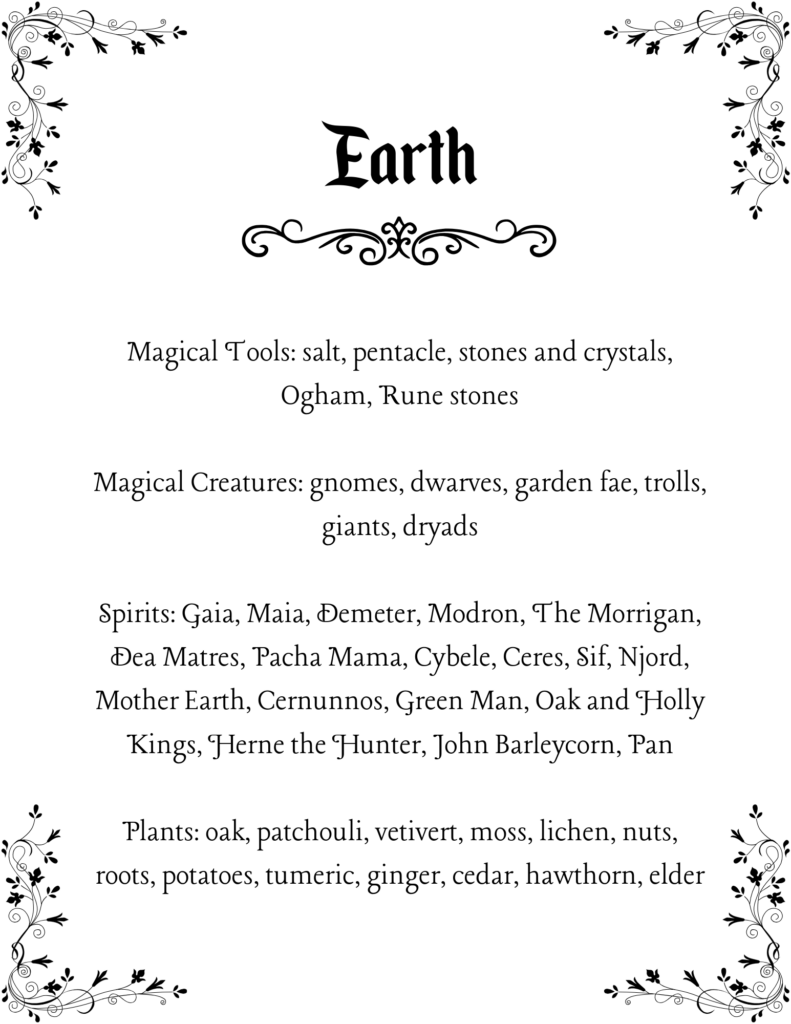 Earth

Magical Tools: salt, pentacle, stones and crystals, Ogham, Rune stones

Magical Creatures: gnomes, dwarves, garden fae, trolls, giants, dryads

Spirits: Gaia, Maia, Demeter, Modron, The Morrigan, Dea Matres, Pacha Mama, Cybele, Ceres, Sif, Njord, Mother Earth, Cernunnos, Green Man, Oak and Holly Kings, Herne the Hunter, John Barleycorn, Pan

Plants: oak, patchouli, vetivert, moss, lichen, nuts, roots, potatoes, tumeric, ginger, cedar, hawthorn, elder